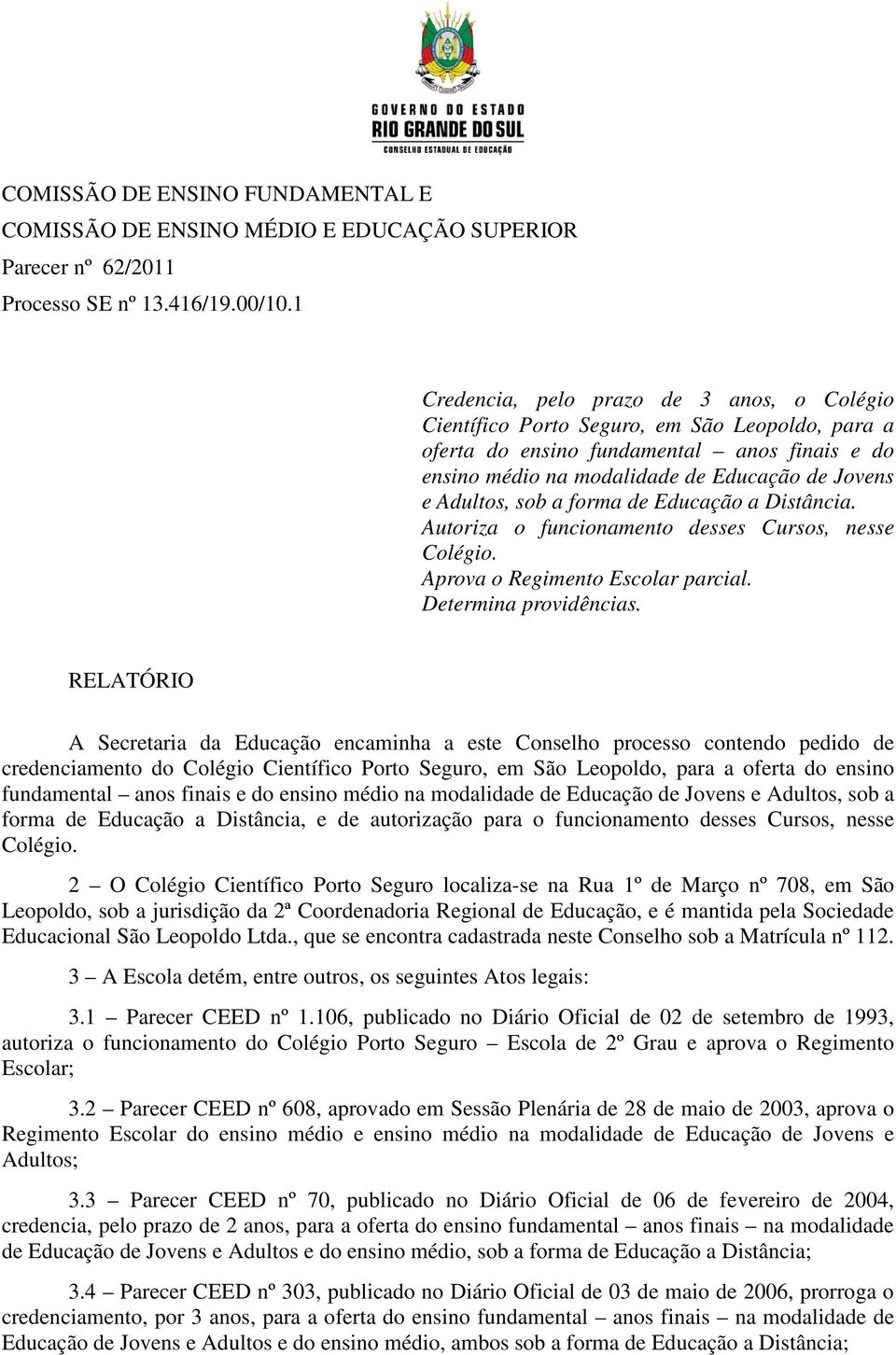 GOVERNO DO ESTADO
RIO GRANDE DO SUL
CONSELHO ESTADUAL DE EDUCAÇÃO

COMISSÃO DE ENSINO FUNDAMENTAL E
COMISSÃO DE ENSINO MÉDIO E EDUCAÇÃO SUPERIOR
Parecer nº 62/2011
Processo SE nº 13.416/19.00/10.1

Credencia, pelo prazo de 3 anos, o Colégio Científico Porto Seguro, em São Leopoldo, para a oferta do ensino fundamental – anos finais e do ensino médio na modalidade de Educação de Jovens e Adultos, sob a forma de Educação a Distância.
Autoriza o funcionamento desses Cursos, nesse Colégio.
Aprova o Regimento Escolar parcial.
Determina providências.

RELATÓRIO

A Secretaria da Educação encaminha a este Conselho processo contendo pedido de credenciamento do Colégio Científico Porto Seguro, em São Leopoldo, para a oferta do ensino fundamental – anos finais e do ensino médio na modalidade de Educação de Jovens e Adultos, sob a forma de Educação a Distância, e de autorização para o funcionamento desses Cursos, nesse Colégio.

2 – O Colégio Científico Porto Seguro localiza-se na Rua 1º de Março nº 708, em São Leopoldo, sob a jurisdição da 2ª Coordenadoria Regional de Educação, e é mantida pela Sociedade Educacional São Leopoldo Ltda., que se encontra cadastrada neste Conselho sob a Matrícula nº 112.

3 – A Escola detém, entre outros, os seguintes Atos legais:

3.1 – Parecer CEED nº 1.106, publicado no Diário Oficial de 02 de setembro de 1993, autoriza o funcionamento do Colégio Porto Seguro – Escola de 2º Grau e aprova o Regimento Escolar;

3.2 – Parecer CEED nº 608, aprovado em Sessão Plenária de 28 de maio de 2003, aprova o Regimento Escolar do ensino médio e ensino médio na modalidade de Educação de Jovens e Adultos;

3.3 – Parecer CEED nº 70, publicado no Diário Oficial de 06 de fevereiro de 2004, credencia, pelo prazo de 2 anos, para a oferta do ensino fundamental – anos finais – na modalidade de Educação de Jovens e Adultos e do ensino médio, sob a forma de Educação a Distância;

3.4 – Parecer CEED nº 303, publicado no Diário Oficial de 03 de maio de 2006, prorroga o credenciamento, por 3 anos, para a oferta do ensino fundamental – anos finais – na modalidade de Educação de Jovens e Adultos e do ensino médio, ambos sob a forma de Educação a Distância;